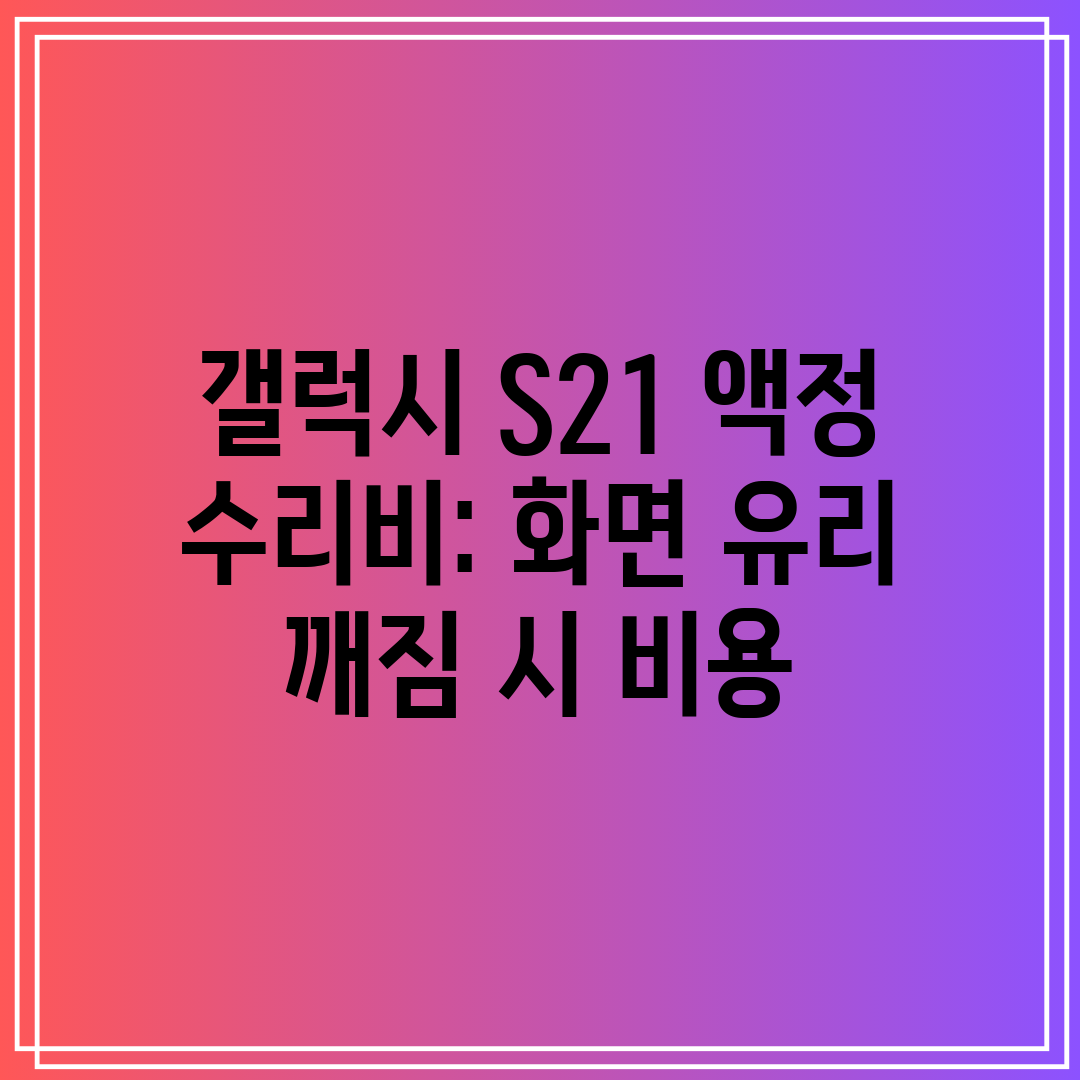 갤럭시 S21 액정 수리비: 화면 유리 깨짐 시 비용